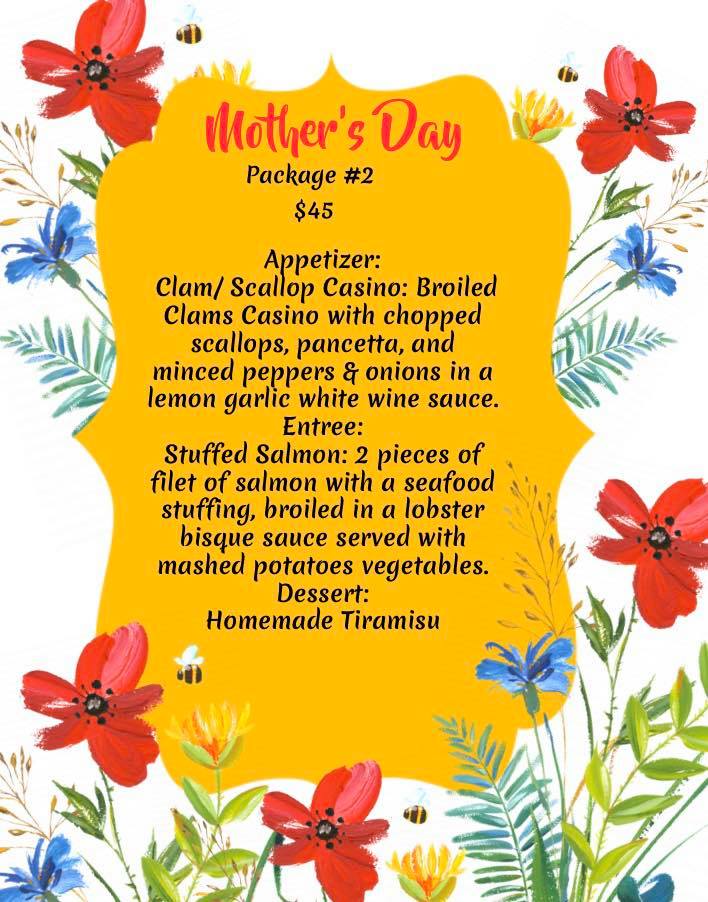 Mother's Day
Package #2
$45

Appetizer:
Clam/ Scallop Casino: Broiled Clams Casino with chopped scallops, pancetta, and minced peppers & onions in a lemon garlic white wine sauce.
Entree:
Stuffed Salmon: 2 pieces of filet of salmon with a seafood stuffing, broiled in a lobster bisque sauce served with mashed potatoes vegetables.
Dessert:
Homemade Tiramisu